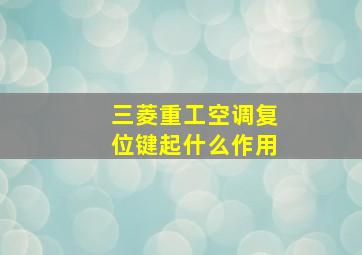 三菱重工空调复位键起什么作用